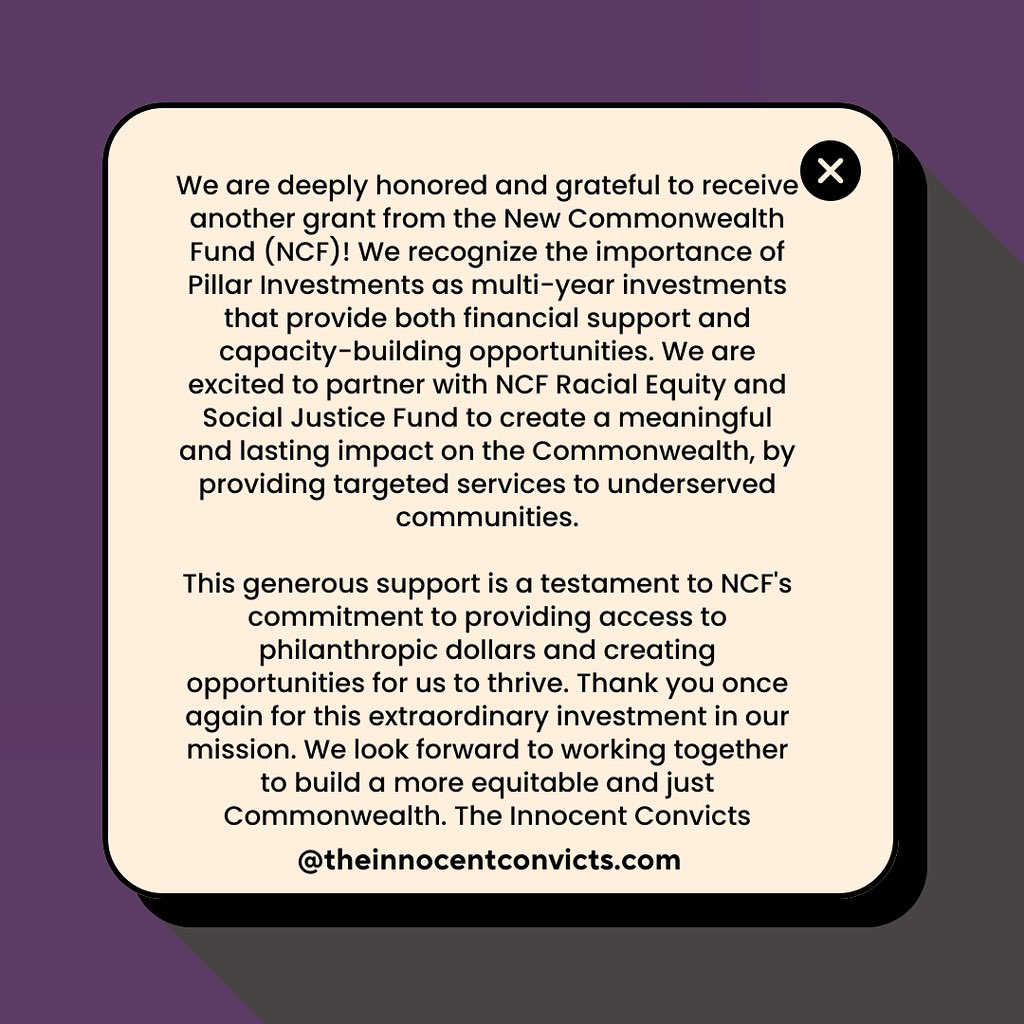 We are deeply honored and grateful to receive another grant from the New Commonwealth Fund (NCF)! We recognize the importance of Pillar Investments as multi-year investments that provide both financial support and capacity-building opportunities. We are excited to partner with NCF Racial Equity and Social Justice Fund to create a meaningful and lasting impact on the Commonwealth, by providing targeted services to underserved communities.

This generous support is a testament to NCF's commitment to providing access to philanthropic dollars and creating opportunities for us to thrive. Thank you once again for this extraordinary investment in our mission. We look forward to working together to build a more equitable and just Commonwealth. The Innocent Convicts

@theinnocentconvicts.com